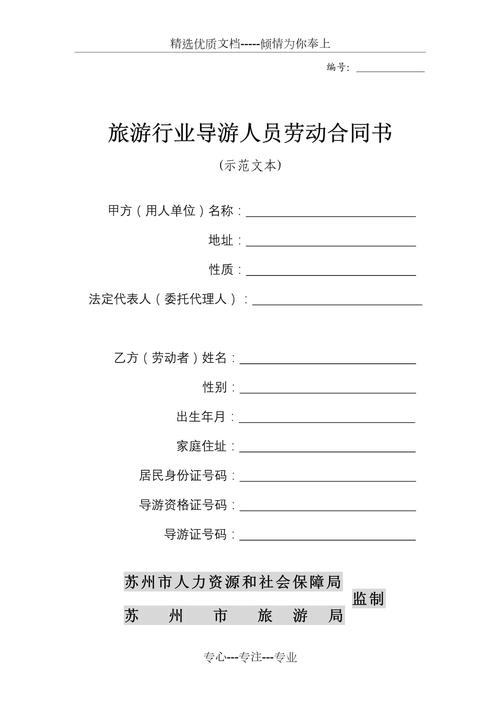 精选优质文档-----倾情为你奉上

编号：

旅游行业导游人员劳动合同书

（示范文本）

甲方（用人单位）名称：

地址：

性质：

法定代表人（委托代理人）：

乙方（劳动者）姓名：

性别：

出生年月：

家庭住址：

居民身份证号码：

导游资格证号码：

导游证号码：

苏州市人力资源和社会保障局

苏　州　市　旅　游　局

监制

专心---专注---专业